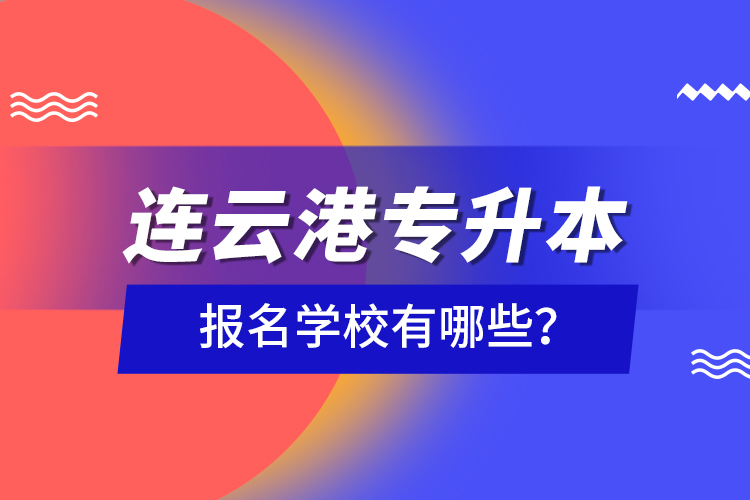 连云港专升本

报名学校有哪些?